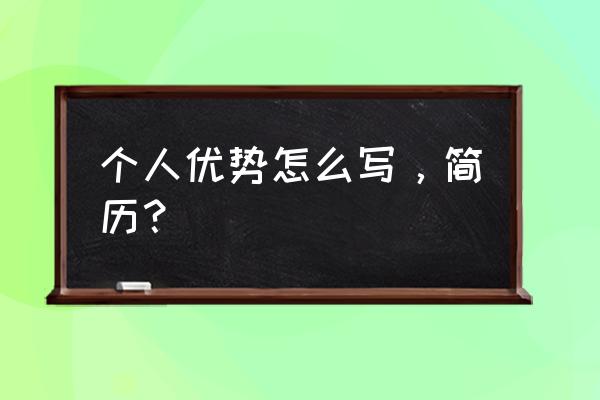 个人优势怎么写，简历？